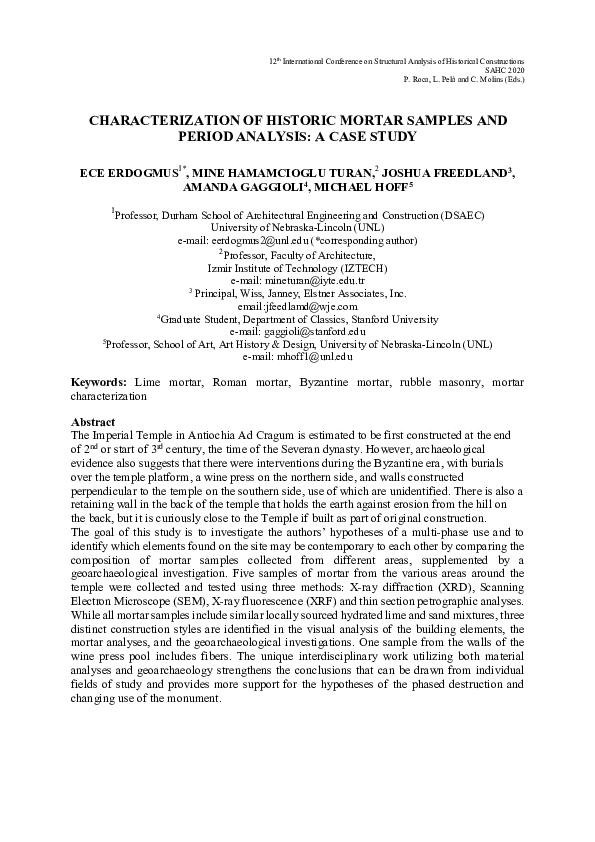 $12^{th}$ International Conference on Structural Analysis of Historical Constructions
SAHC 2020
P. Roca, L. Pelà and C. Molins (Eds.)

CHARACTERIZATION OF HISTORIC MORTAR SAMPLES AND PERIOD ANALYSIS: A CASE STUDY

ECE ERDOGMUS$^{1*}$, MINE HAMAMCIOGLU TURAN,$^{2}$ JOSHUA FREEDLAND$^{3}$, AMANDA GAGGIOLI$^{4}$, MICHAEL HOFF$^{5}$

$^{1}$Professor, Durham School of Architectural Engineering and Construction (DSAEC)
University of Nebraska-Lincoln (UNL)
e-mail: eerdogmus2@unl.edu (*corresponding author)
$^{2}$Professor, Faculty of Architecture,
Izmir Institute of Technology (IZTECH)
e-mail: mineturan@iyte.edu.tr
$^{3}$ Principal, Wiss, Janney, Elstner Associates, Inc.
email:jfeedland@wje.com
$^{4}$Graduate Student, Department of Classics, Stanford University
e-mail: gaggioli@stanford.edu
$^{5}$Professor, School of Art, Art History & Design, University of Nebraska-Lincoln (UNL)
e-mail: mhoff1@unl.edu

Keywords: Lime mortar, Roman mortar, Byzantine mortar, rubble masonry, mortar characterization

Abstract
The Imperial Temple in Antiochia Ad Cragum is estimated to be first constructed at the end of $2^{nd}$ or start of $3^{rd}$ century, the time of the Severan dynasty. However, archaeological evidence also suggests that there were interventions during the Byzantine era, with burials over the temple platform, a wine press on the northern side, and walls constructed perpendicular to the temple on the southern side, use of which are unidentified. There is also a retaining wall in the back of the temple that holds the earth against erosion from the hill on the back, but it is curiously close to the Temple if built as part of original construction.
The goal of this study is to investigate the authors' hypotheses of a multi-phase use and to identify which elements found on the site may be contemporary to each other by comparing the composition of mortar samples collected from different areas, supplemented by a geoarchaeological investigation. Five samples of mortar from the various areas around the temple were collected and tested using three methods: X-ray diffraction (XRD), Scanning Electron Microscope (SEM), X-ray fluorescence (XRF) and thin section petrographic analyses. While all mortar samples include similar locally sourced hydrated lime and sand mixtures, three distinct construction styles are identified in the visual analysis of the building elements, the mortar analyses, and the geoarchaeological investigations. One sample from the walls of the wine press pool includes fibers. The unique interdisciplinary work utilizing both material analyses and geoarchaeology strengthens the conclusions that can be drawn from individual fields of study and provides more support for the hypotheses of the phased destruction and changing use of the monument.